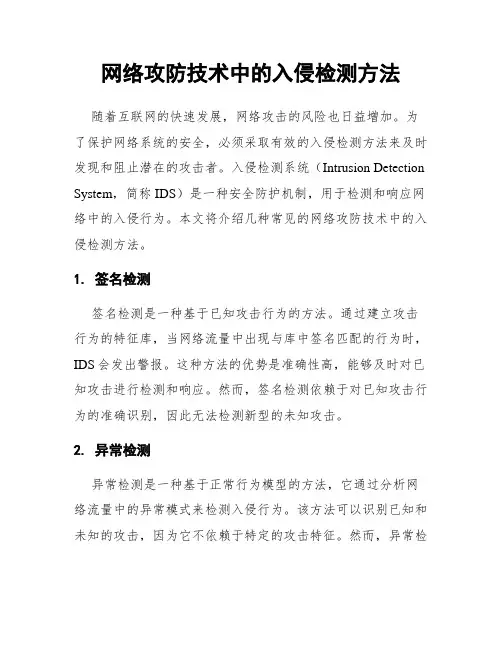 网络攻防技术中的入侵检测方法

随着互联网的快速发展，网络攻击的风险也日益增加。为了保护网络系统的安全，必须采取有效的入侵检测方法来及时发现和阻止潜在的攻击者。入侵检测系统（Intrusion Detection System，简称 IDS）是一种安全防护机制，用于检测和响应网络中的入侵行为。本文将介绍几种常见的网络攻防技术中的入侵检测方法。

1. 签名检测

签名检测是一种基于已知攻击行为的方法。通过建立攻击行为的特征库，当网络流量中出现与库中签名匹配的行为时，IDS 会发出警报。这种方法的优势是准确性高，能够及时对已知攻击进行检测和响应。然而，签名检测依赖于对已知攻击行为的准确识别，因此无法检测新型的未知攻击。

2. 异常检测

异常检测是一种基于正常行为模型的方法，它通过分析网络流量中的异常模式来检测入侵行为。该方法可以识别已知和未知的攻击，因为它不依赖于特定的攻击特征。然而，异常检